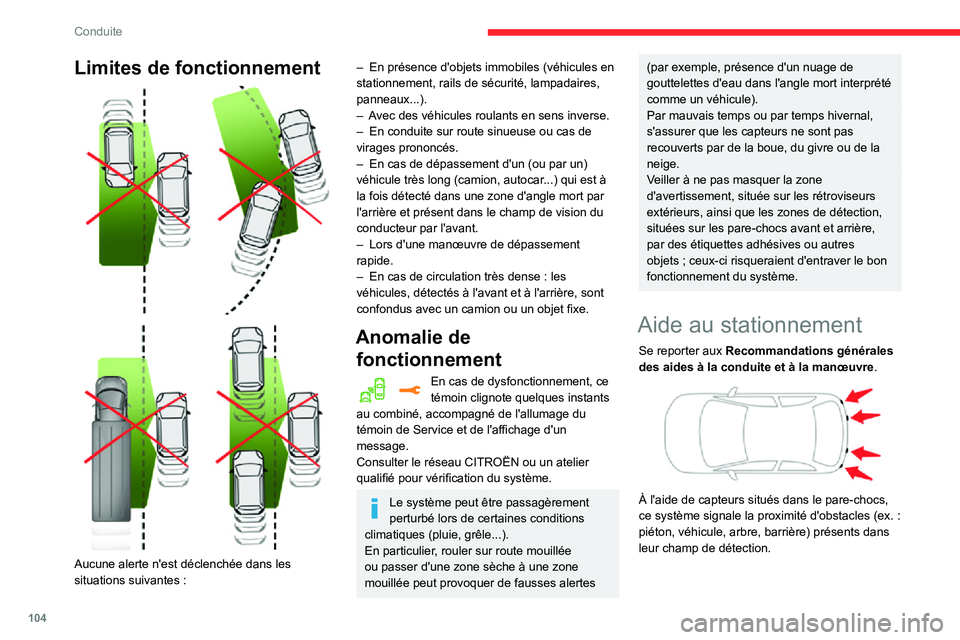 Conduite

Limites de fonctionnement

Aucune alerte n'est déclenchée dans les situations suivantes :

– En présence d'objets immobiles (véhicules en stationnement, rails de sécurité, lampadaires, panneaux...).
– Avec des véhicules roulants en sens inverse.
– En conduite sur route sinueuse ou cas de virages prononcés.
– En cas de dépassement d'un (ou par un) véhicule très long (camion, autocar...) qui est à la fois détecté dans une zone d'angle mort par l'arrière et présent dans le champ de vision du conducteur par l'avant.
– Lors d'une manœuvre de dépassement rapide.
– En cas de circulation très dense : les véhicules, détectés à l'avant et à l'arrière, sont confondus avec un camion ou un objet fixe.

Anomalie de fonctionnement

En cas de dysfonctionnement, ce témoin clignote quelques instants au combiné, accompagné de l'allumage du témoin de Service et de l'affichage d'un message.
Consulter le réseau CITROËN ou un atelier qualifié pour vérification du système.

Le système peut être passagèrement perturbé lors de certaines conditions climatiques (pluie, grêle...).
En particulier, rouler sur route mouillée ou passer d'une zone sèche à une zone mouillée peut provoquer de fausses alertes (par exemple, présence d'un nuage de gouttelettes d'eau dans l'angle mort interprété comme un véhicule).
Par mauvais temps ou par temps hivernal, s'assurer que les capteurs ne sont pas recouverts par de la boue, du givre ou de la neige.
Veiller à ne pas masquer la zone d'avertissement, située sur les rétroviseurs extérieurs, ainsi que les zones de détection, situées sur les pare-chocs avant et arrière, par des étiquettes adhésives ou autres objets ; ceux-ci risqueraient d'entraver le bon fonctionnement du système.

Aide au stationnement

Se reporter aux Recommandations générales des aides à la conduite et à la manœuvre.

À l'aide de capteurs situés dans le pare-chocs, ce système signale la proximité d'obstacles (ex. : piéton, véhicule, arbre, barrière) présents dans leur champ de détection.

104

carmanualsonline.info